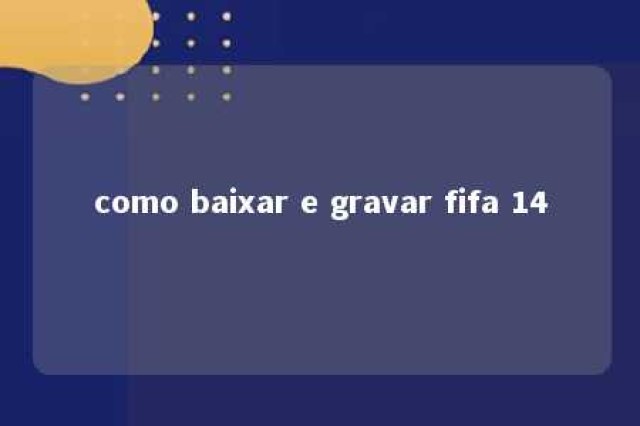 como baixar e gravar fifa 14